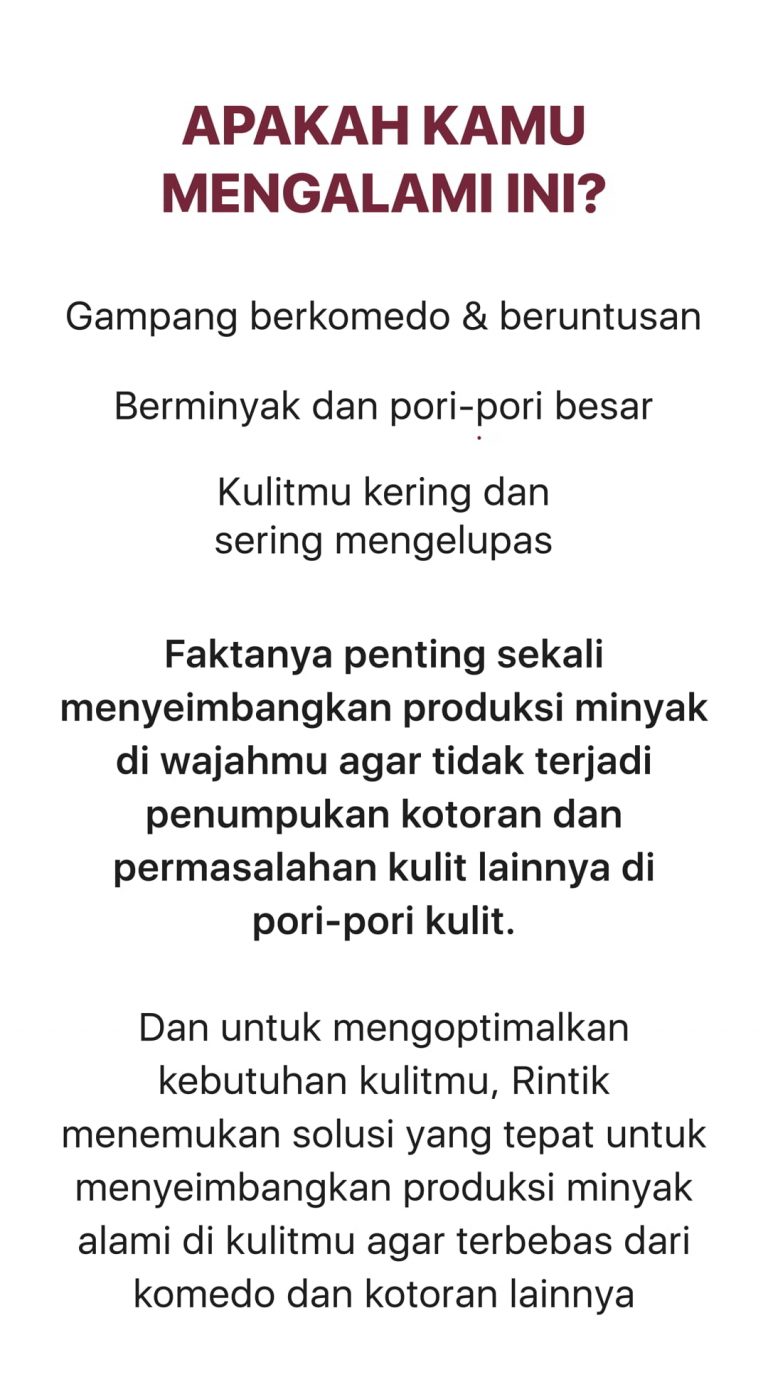 APAKAH KAMU MENGALAMI INI?

Gampang berkomedo & beruntusan

Berminyak dan pori-pori besar

Kulitmu kering dan sering mengelupas

Faktanya penting sekali menyeimbangkan produksi minyak di wajahmu agar tidak terjadi penumpukan kotoran dan permasalahan kulit lainnya di pori-pori kulit.

Dan untuk mengoptimalkan kebutuhan kulitmu, Rintik menemukan solusi yang tepat untuk menyeimbangkan produksi minyak alami di kulitmu agar terbebas dari komedo dan kotoran lainnya